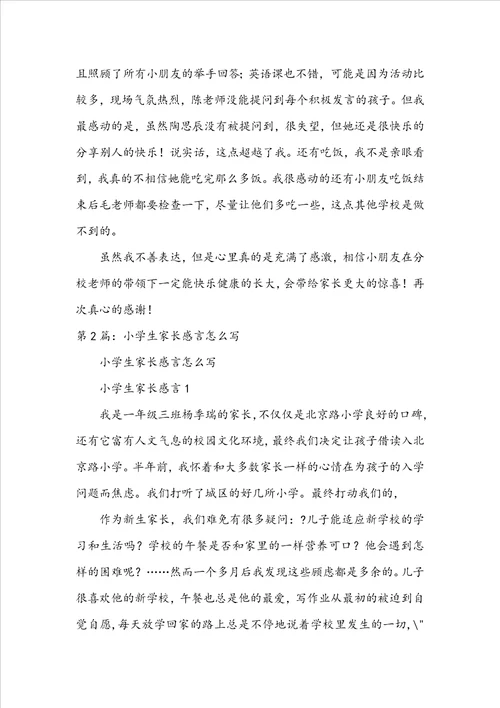 且照顾了所有小朋友的举手回答；英语课也不错，可能是因为活动比较多，现场气氛热烈，陈老师没能提问到每个积极发言的孩子。但我最感动的是，虽然陶思辰没有被提问到，很失望，但她还是很快乐的分享别人的快乐！说实话，这点超越了我。还有吃饭，我不是亲眼看到，我真的不相信她能吃完那么多饭。我很感动的还有小朋友吃饭结束后毛老师都要检查一下，尽量让他们多吃一些，这点其他学校是做不到的。

虽然我不善表达，但是心里真的是充满了感激，相信小朋友在分校老师的带领下一定能快乐健康的长大，会带给家长更大的惊喜！再次真心的感谢！

第2篇：小学生家长感言怎么写

小学生家长感言怎么写

小学生家长感言1

我是一年级三班杨季瑞的家长，不仅仅是北京路小学良好的口碑，还有它富有人文气息的校园文化环境，最终我们决定让孩子借读入北京路小学。半年前，我怀着和大多数家长一样的心情在为孩子的入学问题而焦虑。我们打听了城区的好几所小学。最终打动我们的，

作为新生家长，我们难免有很多疑问：?儿子能适应新学校的学习和生活吗？学校的午餐是否和家里的一样营养可口？他会遇到怎样的困难呢？……然而一个多月后我发现这些顾虑都是多余的。儿子很喜欢他的新学校，午餐也总是他的最爱，写作业从最初的被迫到自觉自愿，每天放学回家的路上总是不停地说着学校里发生的一切，\"